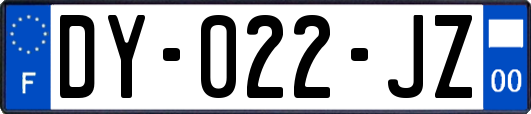 F

DY-022-JZ

00